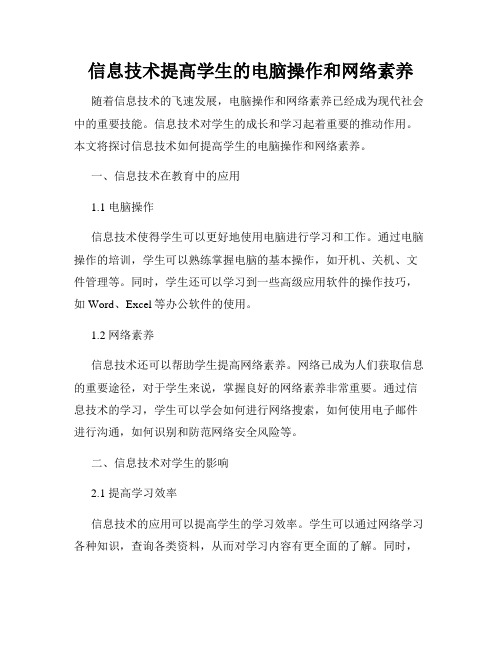 信息技术提高学生的电脑操作和网络素养

随着信息技术的飞速发展，电脑操作和网络素养已经成为现代社会中的重要技能。信息技术对学生的成长和学习起着重要的推动作用。本文将探讨信息技术如何提高学生的电脑操作和网络素养。

一、信息技术在教育中的应用

1.1 电脑操作

信息技术使得学生可以更好地使用电脑进行学习和工作。通过电脑操作的培训，学生可以熟练掌握电脑的基本操作，如开机、关机、文件管理等。同时，学生还可以学习到一些高级应用软件的操作技巧，如 Word、Excel 等办公软件的使用。

1.2 网络素养

信息技术还可以帮助学生提高网络素养。网络已成为人们获取信息的重要途径，对于学生来说，掌握良好的网络素养非常重要。通过信息技术的学习，学生可以学会如何进行网络搜索，如何使用电子邮件进行沟通，如何识别和防范网络安全风险等。

二、信息技术对学生的影响

2.1 提高学习效率

信息技术的应用可以提高学生的学习效率。学生可以通过网络学习各种知识，查询各类资料，从而对学习内容有更全面的了解。同时，